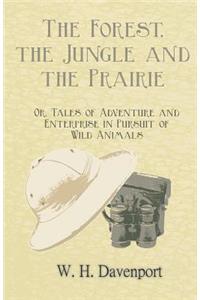 The Forest, the Jungle and the Prairie

Or, Tales of Adventure and Enterprise in Pursuit of Wild Animals

W. H. Davenport